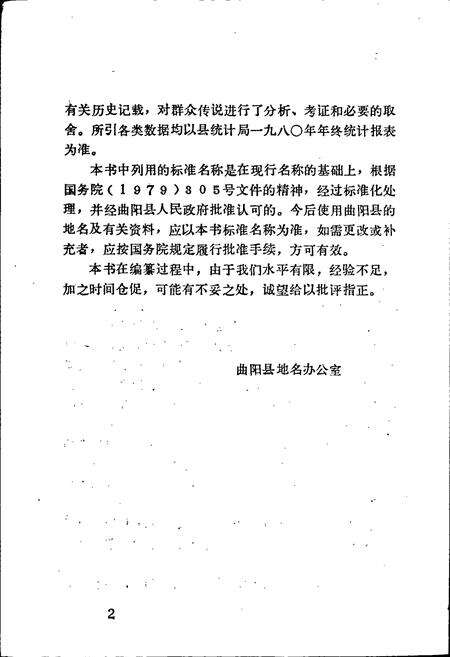 有关历史记载，对群众传说进行了分析、考证和必要的取舍。所引各类数据均以县统计局一九八〇年年终统计报表为准。

本书中列用的标准名称是在现行名称的基础上，根据国务院（1979）305号文件的精神，经过标准化处理，并经曲阳县人民政府批准认可的。今后使用曲阳县的地名及有关资料，应以本书标准名称为准，如需更改或补充者，应按国务院规定履行批准手续，方可有效。

本书在编纂过程中，由于我们水平有限，经验不足，加之时间仓促，可能有不妥之处，诚望给以批评指正。

曲阳县地名办公室

2